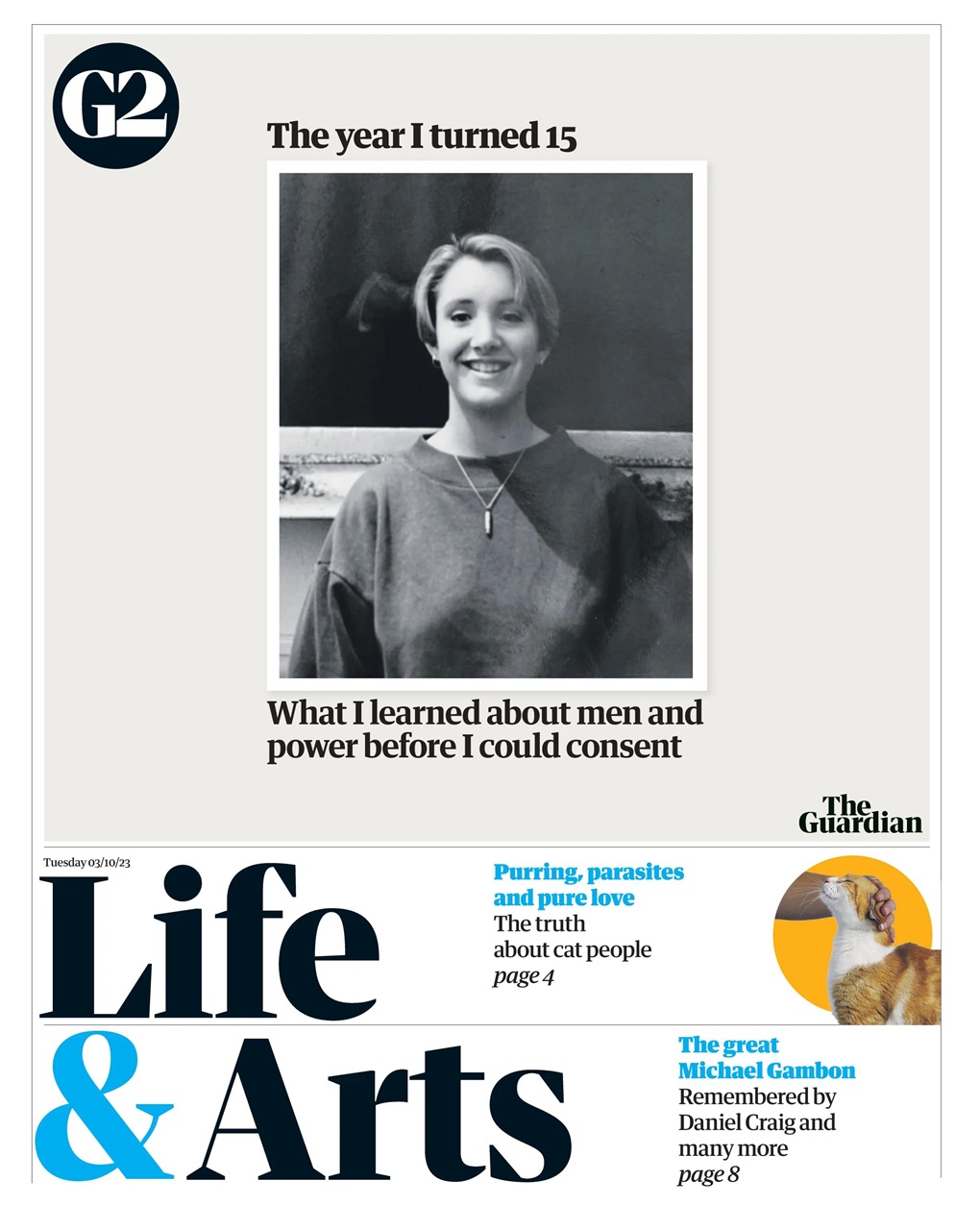 G2

The year I turned 15

What I learned about men and power before I could consent

The Guardian

Tuesday 03/10/23

Life & Arts

Purring, parasites and pure love
The truth about cat people
page 4

The great Michael Gambon
Remembered by Daniel Craig and many more
page 8